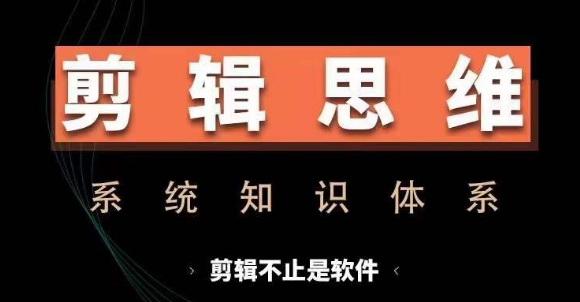 剪辑思维

系统知识体系

› 剪辑不止是软件 ‹